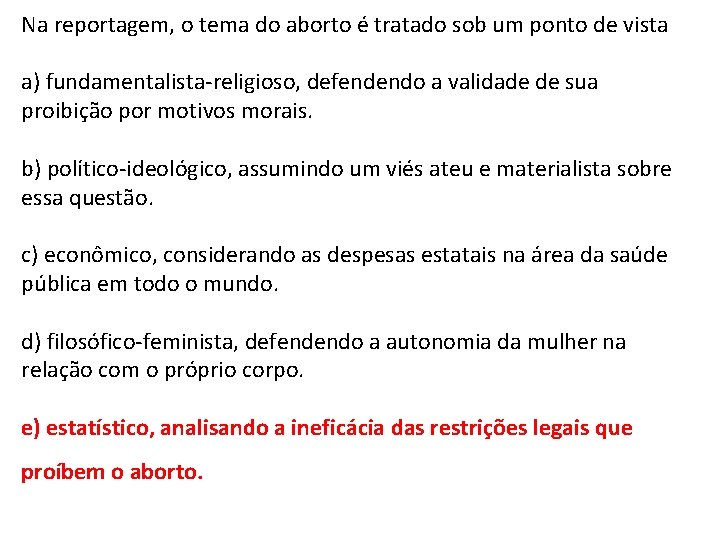 Na reportagem, o tema do aborto é tratado sob um ponto de vista

a) fundamentalista-religioso, defendendo a validade de sua proibição por motivos morais.

b) político-ideológico, assumindo um viés ateu e materialista sobre essa questão.

c) econômico, considerando as despesas estatais na área da saúde pública em todo o mundo.

d) filosófico-feminista, defendendo a autonomia da mulher na relação com o próprio corpo.

e) estatístico, analisando a ineficácia das restrições legais que proíbem o aborto.